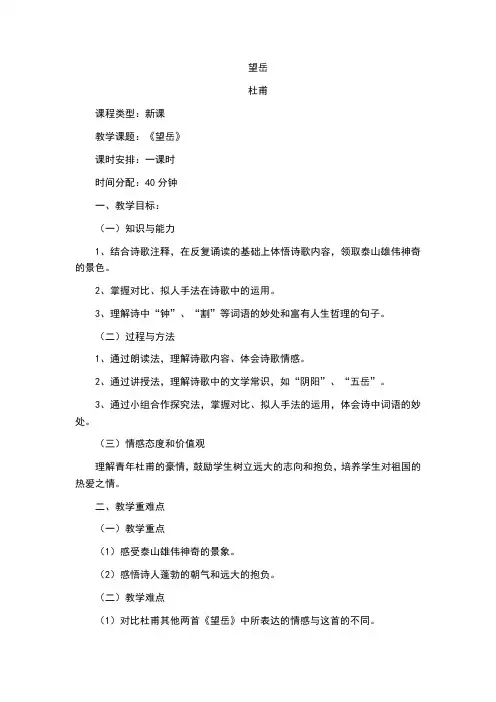 望岳

杜甫

课程类型：新课

教学课题：《望岳》

课时安排：一课时

时间分配：40 分钟

一、教学目标：

（一）知识与能力

1、结合诗歌注释，在反复诵读的基础上体悟诗歌内容，领取泰山雄伟神奇的景色。

2、掌握对比、拟人手法在诗歌中的运用。

3、理解诗中“钟”、“割”等词语的妙处和富有人生哲理的句子。

（二）过程与方法

1、通过朗读法，理解诗歌内容、体会诗歌情感。

2、通过讲授法，理解诗歌中的文学常识，如“阴阳”、“五岳”。

3、通过小组合作探究法，掌握对比、拟人手法的运用，体会诗中词语的妙处。

（三）情感态度和价值观

理解青年杜甫的豪情，鼓励学生树立远大的志向和抱负，培养学生对祖国的热爱之情。

二、教学重难点

（一）教学重点

（1）感受泰山雄伟神奇的景象。

（2）感悟诗人蓬勃的朝气和远大的抱负。

（二）教学难点

（1）对比杜甫其他两首《望岳》中所表达的情感与这首的不同。